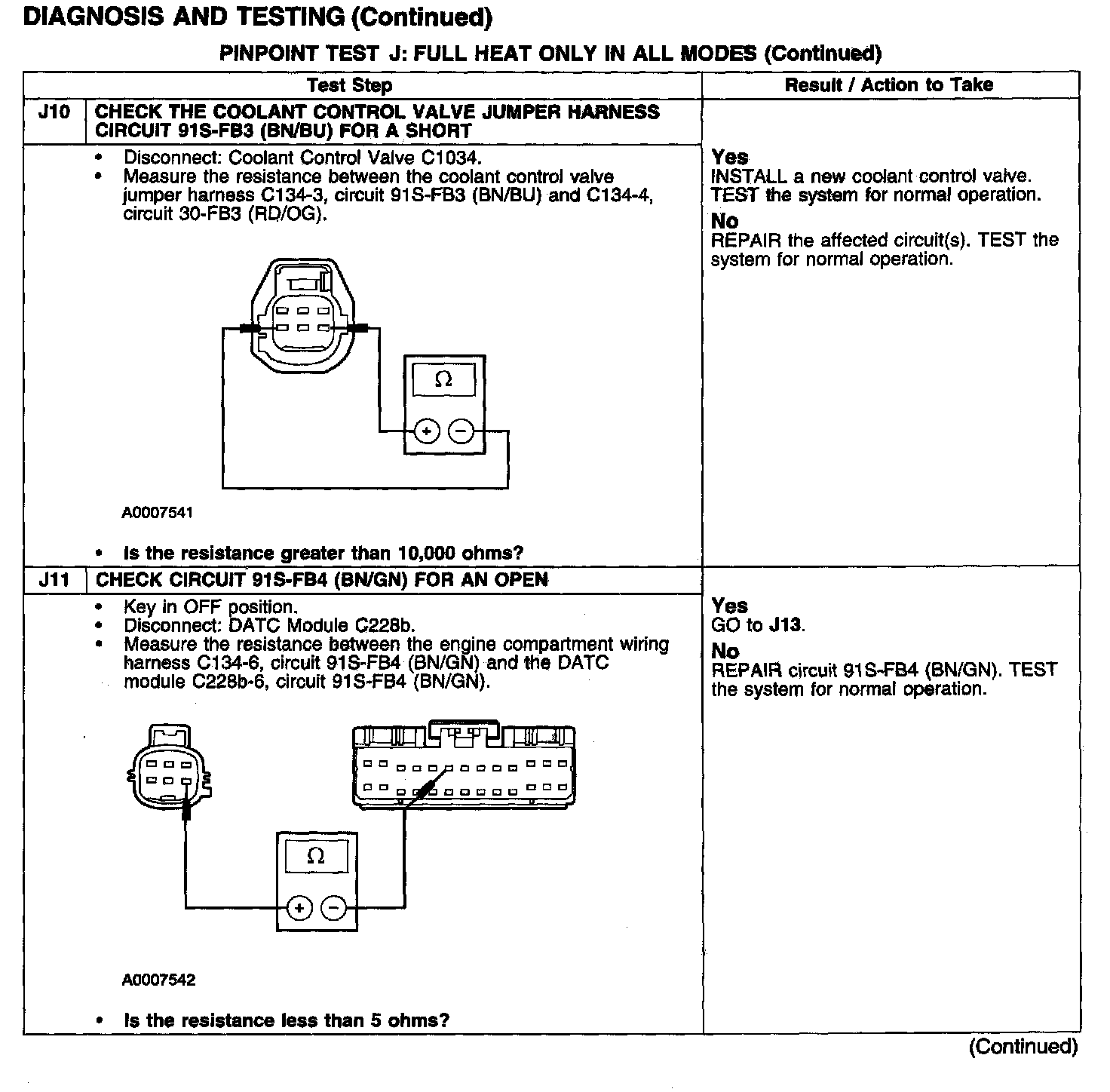 DIAGNOSIS AND TESTING (Continued)

PINPOINT TEST J: FULL HEAT ONLY IN ALL MODES (Continued)

| | Test Step | Result / Action to Take |
|---|---|---|
| J10 | CHECK THE COOLANT CONTROL VALVE JUMPER HARNESS CIRCUIT 91S-FB3 (BN/BU) FOR A SHORT | |
| | • Disconnect: Coolant Control Valve C1034. • Measure the resistance between the coolant control valve jumper harness C134-3, circuit 91S-FB3 (BN/BU) and C134-4, circuit 30-FB3 (RD/OG). $\Omega$ + − A0007541 • Is the resistance greater than 10,000 ohms? | Yes INSTALL a new coolant control valve. TEST the system for normal operation. No REPAIR the affected circuit(s). TEST the system for normal operation. |
| J11 | CHECK CIRCUIT 91S-FB4 (BN/GN) FOR AN OPEN | |
| | • Key in OFF position. • Disconnect: DATC Module C228b. • Measure the resistance between the engine compartment wiring harness C134-6, circuit 91S-FB4 (BN/GN) and the DATC module C228b-6, circuit 91S-FB4 (BN/GN). $\Omega$ + − A0007542 • Is the resistance less than 5 ohms? | Yes GO to J13. No REPAIR circuit 91S-FB4 (BN/GN). TEST the system for normal operation. |

(Continued)